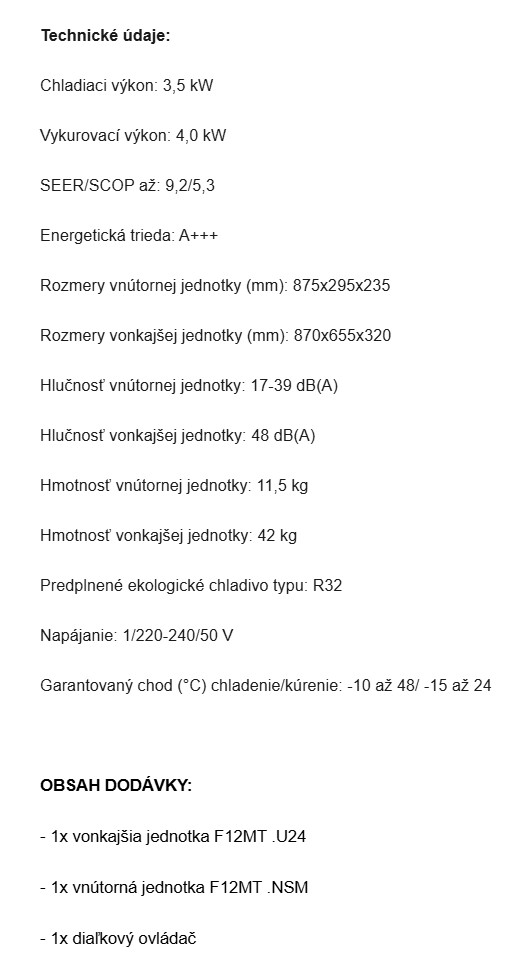 Technické údaje:

Chladiaci výkon: 3,5 kW

Vykurovací výkon: 4,0 kW

SEER/SCOP až: 9,2/5,3

Energetická trieda: A+++

Rozmery vnútornej jednotky (mm): 875x295x235

Rozmery vonkajšej jednotky (mm): 870x655x320

Hlučnosť vnútornej jednotky: 17-39 dB(A)

Hlučnosť vonkajšej jednotky: 48 dB(A)

Hmotnosť vnútornej jednotky: 11,5 kg

Hmotnosť vonkajšej jednotky: 42 kg

Predplnené ekologické chladivo typu: R32

Napájanie: 1/220-240/50 V

Garantovaný chod (°C) chladenie/kúrenie: -10 až 48/ -15 až 24

OBSAH DODÁVKY:

- 1x vonkajšia jednotka F12MT .U24

- 1x vnútorná jednotka F12MT .NSM

- 1x diaľkový ovládač